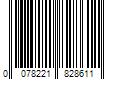 0 078221 828611